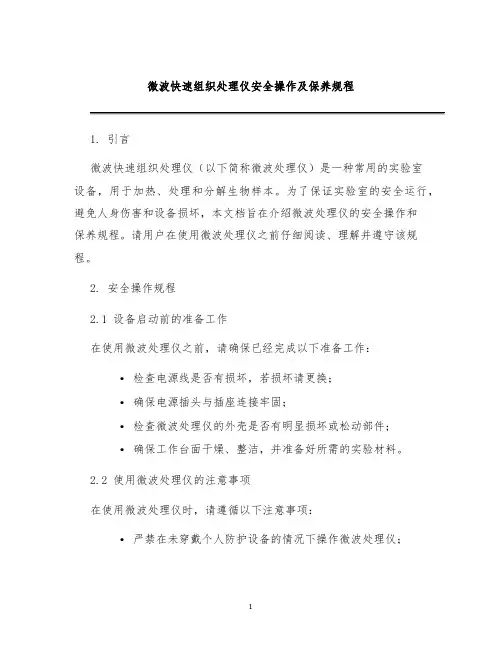 微波快速组织处理仪安全操作及保养规程

1. 引言

微波快速组织处理仪（以下简称微波处理仪）是一种常用的实验室设备，用于加热、处理和分解生物样本。为了保证实验室的安全运行，避免人身伤害和设备损坏，本文档旨在介绍微波处理仪的安全操作和保养规程。请用户在使用微波处理仪之前仔细阅读、理解并遵守该规程。

2. 安全操作规程

2.1 设备启动前的准备工作

在使用微波处理仪之前，请确保已经完成以下准备工作：

• 检查电源线是否有损坏，若损坏请更换；
• 确保电源插头与插座连接牢固；
• 检查微波处理仪的外壳是否有明显损坏或松动部件；
• 确保工作台面干燥、整洁，并准备好所需的实验材料。

2.2 使用微波处理仪的注意事项

在使用微波处理仪时，请遵循以下注意事项：

• 严禁在未穿戴个人防护设备的情况下操作微波处理仪；

1